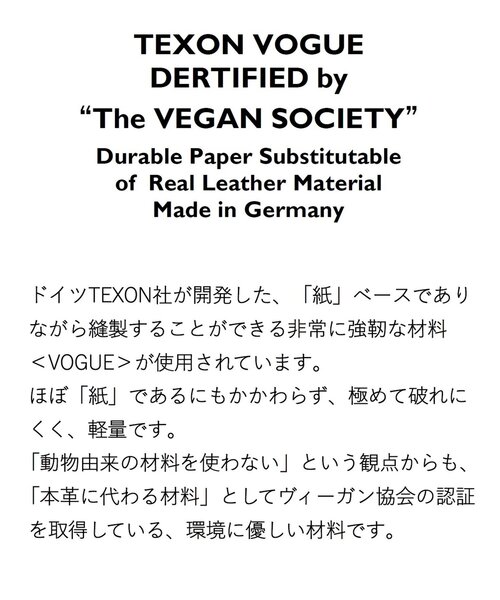 TEXON VOGUE
DERTIFIED by
"The VEGAN SOCIETY"
Durable Paper Substitutable
of Real Leather Material
Made in Germany

ドイツTEXON社が開発した、「紙」ベースでありながら縫製することができる非常に強靭な材料＜VOGUE＞が使用されています。
ほぼ「紙」であるにもかかわらず、極めて破れにくく、軽量です。
「動物由来の材料を使わない」という観点からも、「本革に代わる材料」としてヴィーガン協会の認証を取得している、環境に優しい材料です。